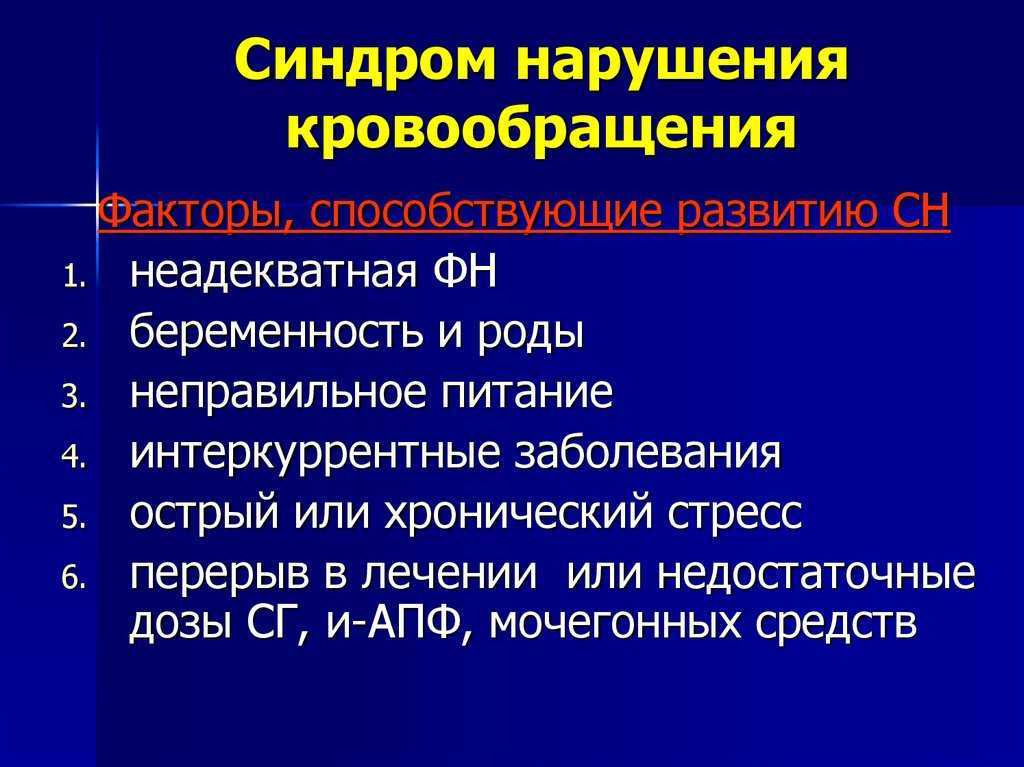 Синдром нарушения кровообращения

Факторы, способствующие развитию СН

1. неадекватная ФН
2. беременность и роды
3. неправильное питание
4. интеркуррентные заболевания
5. острый или хронический стресс
6. перерыв в лечении или недостаточные дозы СГ, и-АПФ, мочегонных средств